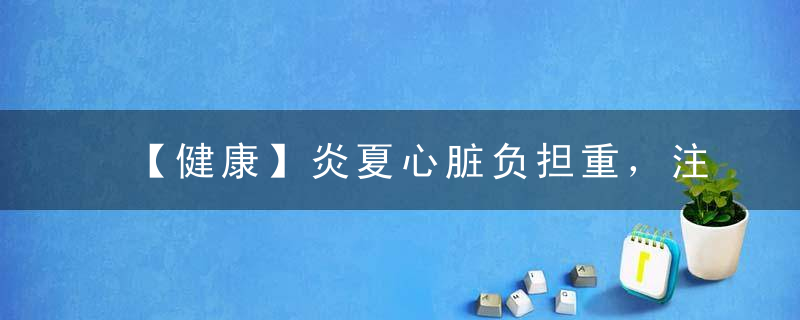 【健康】炎夏心脏负担重，注